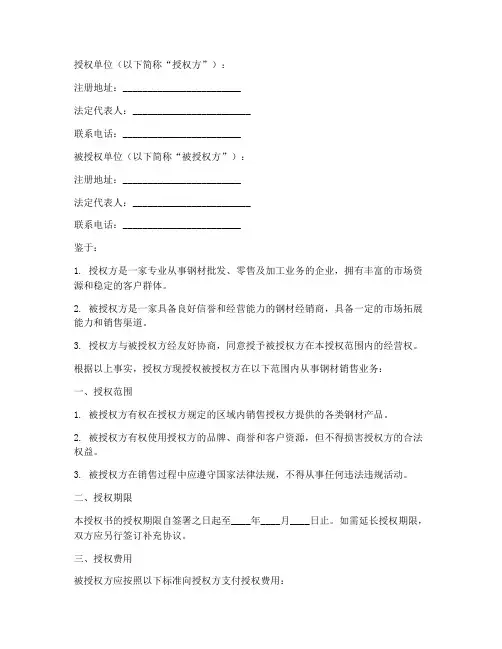 授权单位（以下简称“授权方”）：

注册地址：________________________

法定代表人：________________________

联系电话：________________________

被授权单位（以下简称“被授权方”）：

注册地址：________________________

法定代表人：________________________

联系电话：________________________

鉴于：

1. 授权方是一家专业从事钢材批发、零售及加工业务的企业，拥有丰富的市场资源和稳定的客户群体。

2. 被授权方是一家具备良好信誉和经营能力的钢材经销商，具备一定的市场拓展能力和销售渠道。

3. 授权方与被授权方经友好协商，同意授予被授权方在本授权范围内的经营权。

根据以上事实，授权方现授权被授权方在以下范围内从事钢材销售业务：

一、授权范围

1. 被授权方有权在授权方规定的区域内销售授权方提供的各类钢材产品。

2. 被授权方有权使用授权方的品牌、商誉和客户资源，但不得损害授权方的合法权益。

3. 被授权方在销售过程中应遵守国家法律法规，不得从事任何违法违规活动。

二、授权期限

本授权书的授权期限自签署之日起至____年____月____日止。如需延长授权期限，双方应另行签订补充协议。

三、授权费用

被授权方应按照以下标准向授权方支付授权费用：